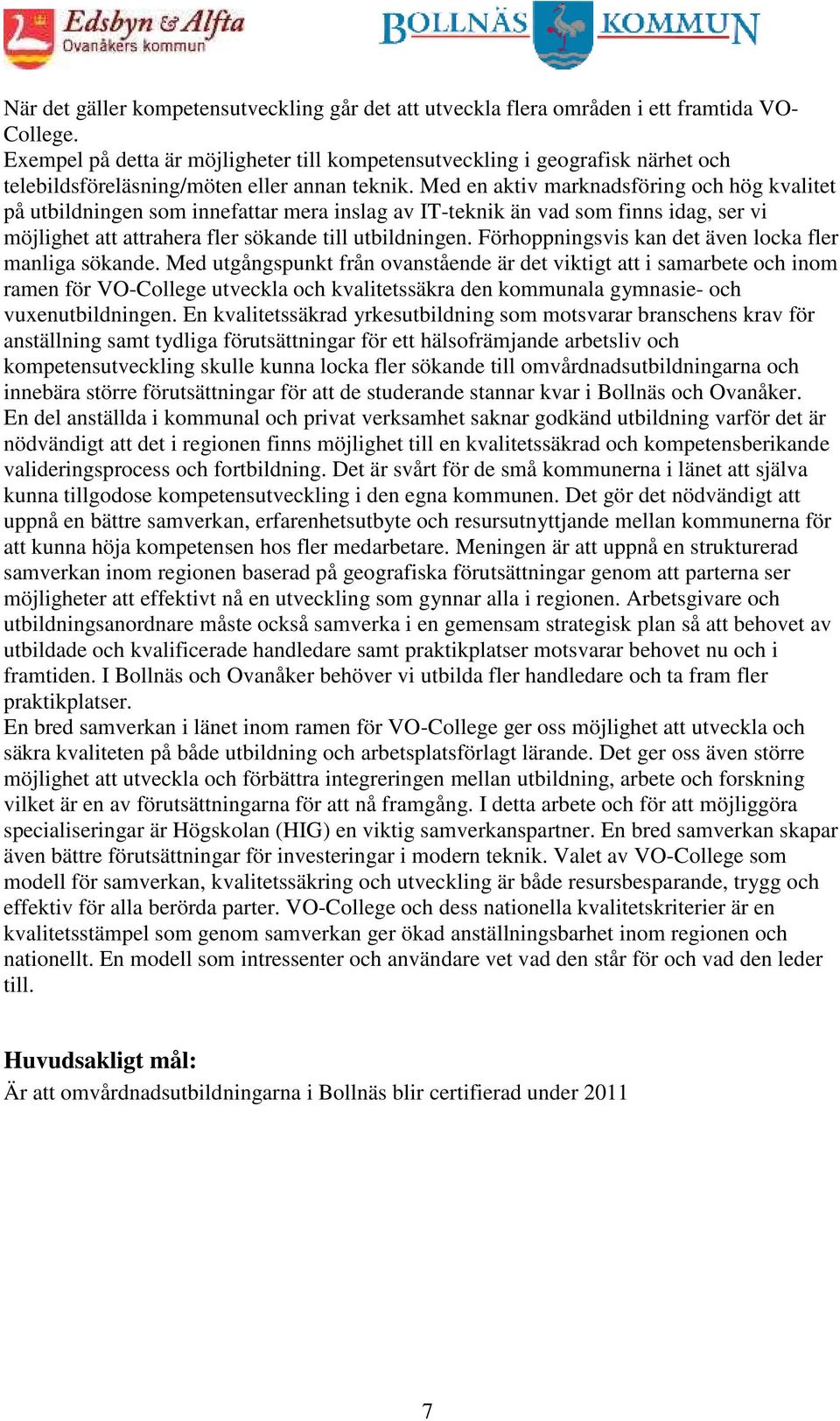 Edsbyn & Alfta
Ovanåkers kommun

BOLLNÄS KOMMUN

När det gäller kompetensutveckling går det att utveckla flera områden i ett framtida VO-College.
Exempel på detta är möjligheter till kompetensutveckling i geografisk närhet och telebildsföreläsning/möten eller annan teknik. Med en aktiv marknadsföring och hög kvalitet på utbildningen som innefattar mera inslag av IT-teknik än vad som finns idag, ser vi möjlighet att attrahera fler sökande till utbildningen. Förhoppningsvis kan det även locka fler manliga sökande. Med utgångspunkt från ovanstående är det viktigt att i samarbete och inom ramen för VO-College utveckla och kvalitetssäkra den kommunala gymnasie- och vuxenutbildningen. En kvalitetssäkrad yrkesutbildning som motsvarar branschens krav för anställning samt tydliga förutsättningar för ett hälsofrämjande arbetsliv och kompetensutveckling skulle kunna locka fler sökande till omvårdnadsutbildningarna och innebära större förutsättningar för att de studerande stannar kvar i Bollnäs och Ovanåker.
En del anställda i kommunal och privat verksamhet saknar godkänd utbildning varför det är nödvändigt att det i regionen finns möjlighet till en kvalitetssäkrad och kompetensberikande valideringsprocess och fortbildning. Det är svårt för de små kommunerna i länet att själva kunna tillgodose kompetensutveckling i den egna kommunen. Det gör det nödvändigt att uppnå en bättre samverkan, erfarenhetsutbyte och resursutnyttjande mellan kommunerna för att kunna höja kompetensen hos fler medarbetare. Meningen är att uppnå en strukturerad samverkan inom regionen baserad på geografiska förutsättningar genom att parterna ser möjligheter att effektivt nå en utveckling som gynnar alla i regionen. Arbetsgivare och utbildningsanordnare måste också samverka i en gemensam strategisk plan så att behovet av utbildade och kvalificerade handledare samt praktikplatser motsvarar behovet nu och i framtiden. I Bollnäs och Ovanåker behöver vi utbilda fler handledare och ta fram fler praktikplatser.
En bred samverkan i länet inom ramen för VO-College ger oss möjlighet att utveckla och säkra kvaliteten på både utbildning och arbetsplatsförlagt lärande. Det ger oss även större möjlighet att utveckla och förbättra integreringen mellan utbildning, arbete och forskning vilket är en av förutsättningarna för att nå framgång. I detta arbete och för att möjliggöra specialiseringar är Högskolan (HIG) en viktig samverkanspartner. En bred samverkan skapar även bättre förutsättningar för investeringar i modern teknik. Valet av VO-College som modell för samverkan, kvalitetssäkring och utveckling är både resursbesparande, trygg och effektiv för alla berörda parter. VO-College och dess nationella kvalitetskriterier är en kvalitetsstämpel som genom samverkan ger ökad anställningsbarhet inom regionen och nationellt. En modell som intressenter och användare vet vad den står för och vad den leder till.

Huvudsakligt mål:
Är att omvårdnadsutbildningarna i Bollnäs blir certifierad under 2011

7